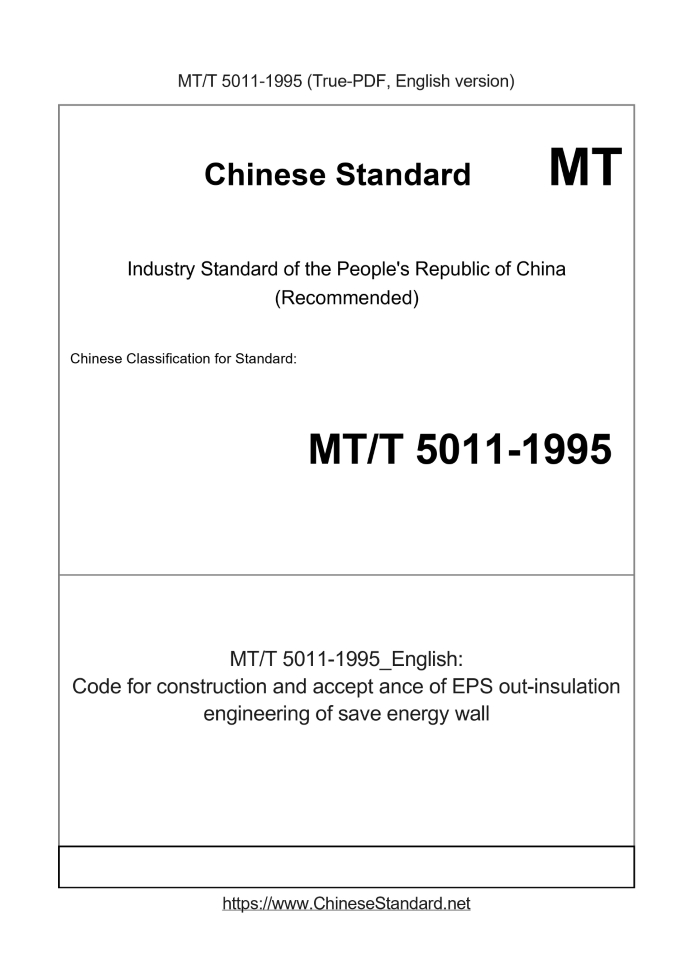 MT/T 5011-1995 (True-PDF, English version)

Chinese Standard MT

Industry Standard of the People's Republic of China
(Recommended)

Chinese Classification for Standard:

MT/T 5011-1995

MT/T 5011-1995_English:
Code for construction and accept ance of EPS out-insulation engineering of save energy wall

https://www.ChineseStandard.net